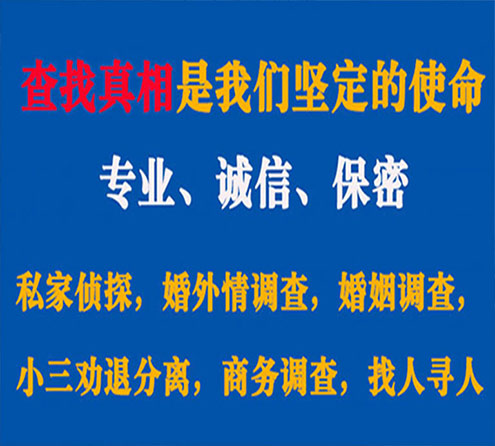 查找真相是我们坚定的使命

专业、诚信、保密

私家侦探，婚外情调查，婚姻调查，

小三劝退分离，商务调查，找人寻人